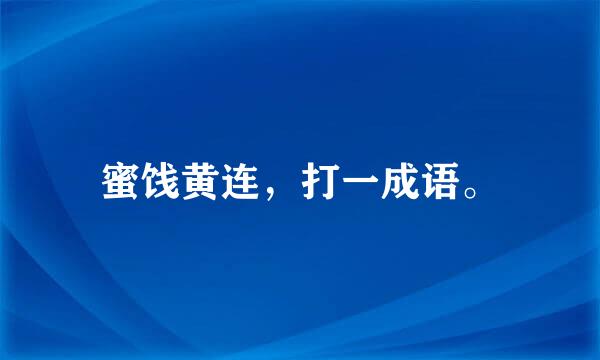 蜜饯黄连，打一成语。